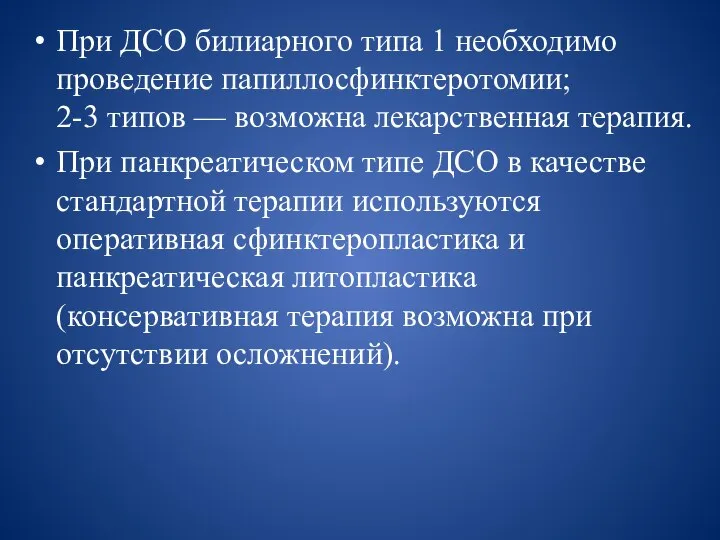 • При ДСО билиарного типа 1 необходимо проведение папиллосфинктеротомии; 2-3 типов — возможна лекарственная терапия.

• При панкреатическом типе ДСО в качестве стандартной терапии используются оперативная сфинктеропластика и панкреатическая литопластика (консервативная терапия возможна при отсутствии осложнений).